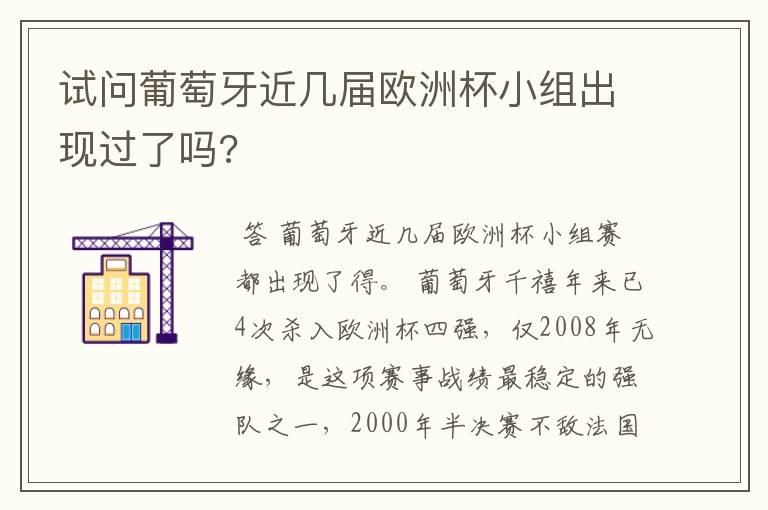 试问葡萄牙近几届欧洲杯小组出现过了吗?

答 葡萄牙近几届欧洲杯小组赛都出现了得。 葡萄牙千禧年来已4次杀入欧洲杯四强，仅2008年无缘，是这项赛事战绩最稳定的强队之一，2000年半决赛不敌法国